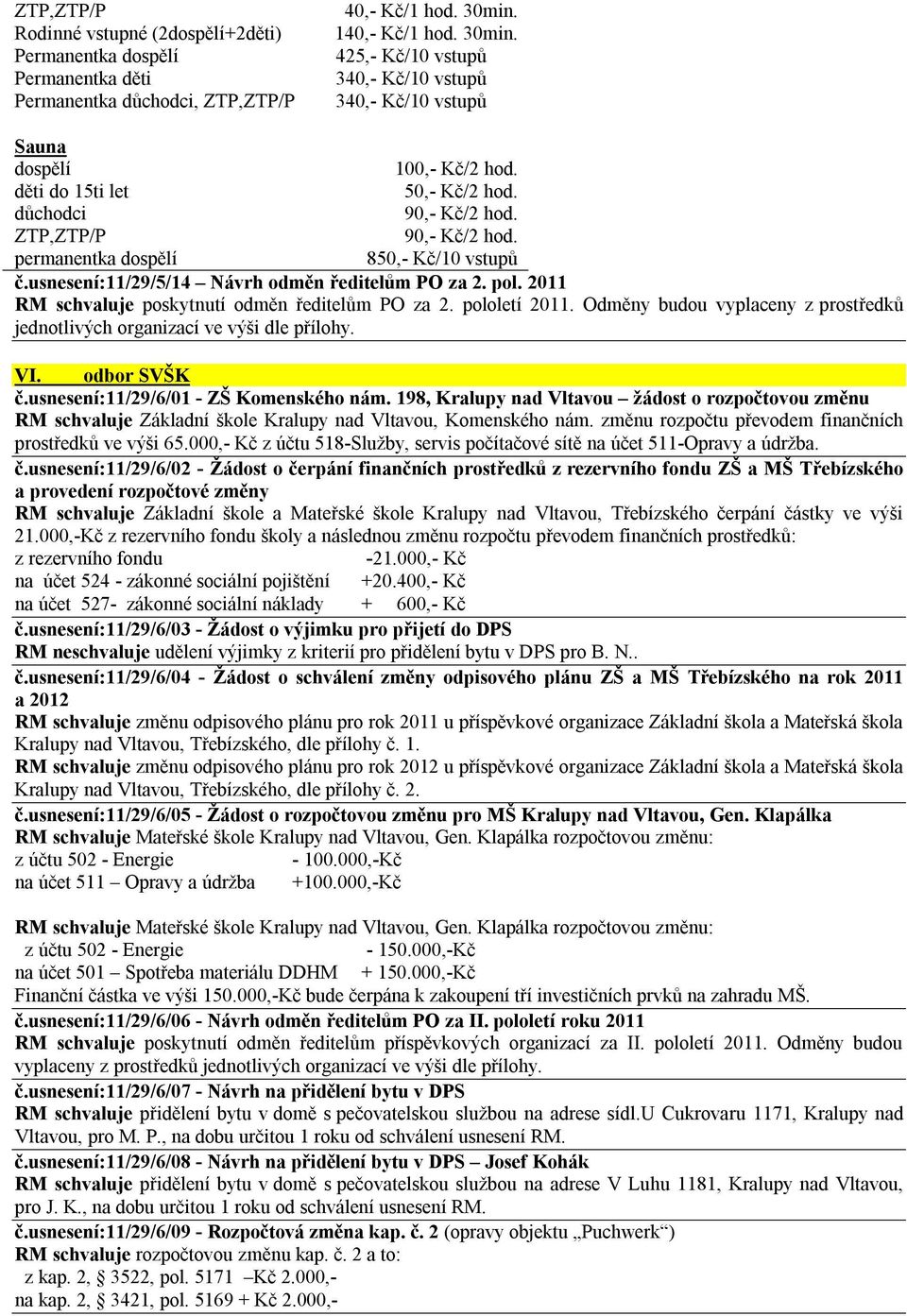 ZTP,ZTP/P 40,- Kč/1 hod. 30min.
Rodinné vstupné (2dospělí+2děti) 140,- Kč/1 hod. 30min.
Permanentka dospělí 425,- Kč/10 vstupů
Permanentka děti 340,- Kč/10 vstupů
Permanentka důchodci, ZTP,ZTP/P 340,- Kč/10 vstupů

Sauna
dospělí 100,- Kč/2 hod.
děti do 15ti let 50,- Kč/2 hod.
důchodci 90,- Kč/2 hod.
ZTP,ZTP/P 90,- Kč/2 hod.
permanentka dospělí 850,- Kč/10 vstupů
č.usnesení:11/29/5/14 – Návrh odměn ředitelům PO za 2. pol. 2011
RM schvaluje poskytnutí odměn ředitelům PO za 2. pololetí 2011. Odměny budou vyplaceny z prostředků jednotlivých organizací ve výši dle přílohy.

VI. odbor SVŠK
č.usnesení:11/29/6/01 - ZŠ Komenského nám. 198, Kralupy nad Vltavou – žádost o rozpočtovou změnu
RM schvaluje Základní škole Kralupy nad Vltavou, Komenského nám. změnu rozpočtu převodem finančních prostředků ve výši 65.000,- Kč z účtu 518-Služby, servis počítačové sítě na účet 511-Opravy a údržba.
č.usnesení:11/29/6/02 - Žádost o čerpání finančních prostředků z rezervního fondu ZŠ a MŠ Třebízského a provedení rozpočtové změny
RM schvaluje Základní škole a Mateřské škole Kralupy nad Vltavou, Třebízského čerpání částky ve výši 21.000,-Kč z rezervního fondu školy a následnou změnu rozpočtu převodem finančních prostředků:
z rezervního fondu -21.000,- Kč
na účet 524 - zákonné sociální pojištění +20.400,- Kč
na účet 527- zákonné sociální náklady + 600,- Kč
č.usnesení:11/29/6/03 - Žádost o výjimku pro přijetí do DPS
RM neschvaluje udělení výjimky z kriterií pro přidělení bytu v DPS pro B. N..
č.usnesení:11/29/6/04 - Žádost o schválení změny odpisového plánu ZŠ a MŠ Třebízského na rok 2011 a 2012
RM schvaluje změnu odpisového plánu pro rok 2011 u příspěvkové organizace Základní škola a Mateřská škola Kralupy nad Vltavou, Třebízského, dle přílohy č. 1.
RM schvaluje změnu odpisového plánu pro rok 2012 u příspěvkové organizace Základní škola a Mateřská škola Kralupy nad Vltavou, Třebízského, dle přílohy č. 2.
č.usnesení:11/29/6/05 - Žádost o rozpočtovou změnu pro MŠ Kralupy nad Vltavou, Gen. Klapálka
RM schvaluje Mateřské škole Kralupy nad Vltavou, Gen. Klapálka rozpočtovou změnu:
z účtu 502 - Energie - 100.000,-Kč
na účet 511 – Opravy a údržba +100.000,-Kč

RM schvaluje Mateřské škole Kralupy nad Vltavou, Gen. Klapálka rozpočtovou změnu:
z účtu 502 - Energie - 150.000,-Kč
na účet 501 – Spotřeba materiálu DDHM + 150.000,-Kč
Finanční částka ve výši 150.000,-Kč bude čerpána k zakoupení tří investičních prvků na zahradu MŠ.
č.usnesení:11/29/6/06 - Návrh odměn ředitelům PO za II. pololetí roku 2011
RM schvaluje poskytnutí odměn ředitelům příspěvkových organizací za II. pololetí 2011. Odměny budou vyplaceny z prostředků jednotlivých organizací ve výši dle přílohy.
č.usnesení:11/29/6/07 - Návrh na přidělení bytu v DPS
RM schvaluje přidělení bytu v domě s pečovatelskou službou na adrese sídl.U Cukrovaru 1171, Kralupy nad Vltavou, pro M. P., na dobu určitou 1 roku od schválení usnesení RM.
č.usnesení:11/29/6/08 - Návrh na přidělení bytu v DPS – Josef Kohák
RM schvaluje přidělení bytu v domě s pečovatelskou službou na adrese V Luhu 1181, Kralupy nad Vltavou, pro J. K., na dobu určitou 1 roku od schválení usnesení RM.
č.usnesení:11/29/6/09 - Rozpočtová změna kap. č. 2 (opravy objektu „Puchwerk“)
RM schvaluje rozpočtovou změnu kap. č. 2 a to:
z kap. 2, 3522, pol. 5171 –Kč 2.000,-
na kap. 2, 3421, pol. 5169 + Kč 2.000,-